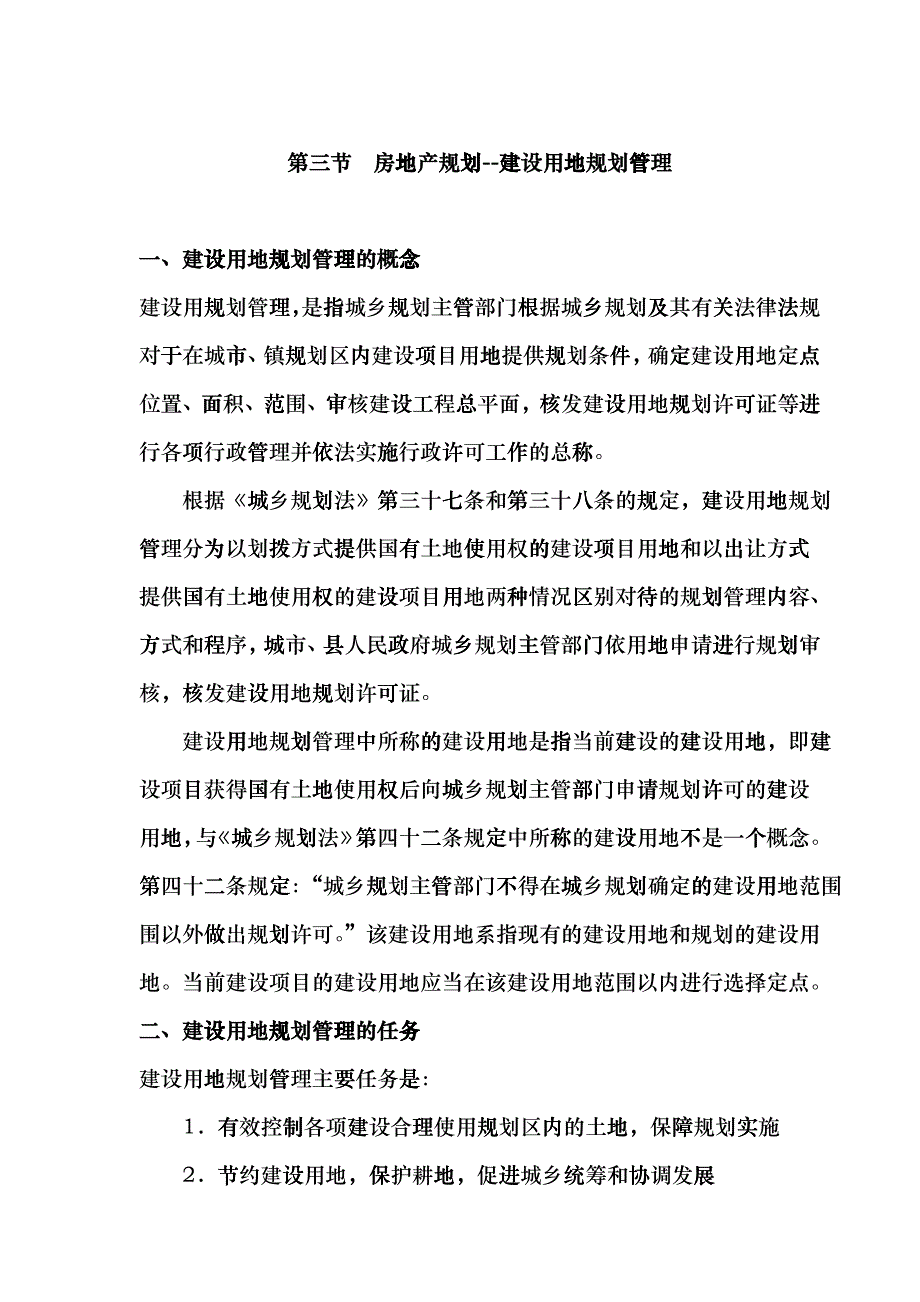 第三节　房地产规划--建设用地规划管理

一、建设用地规划管理的概念

建设用规划管理，是指城乡规划主管部门根据城乡规划及其有关法律法规对于在城市、镇规划区内建设项目用地提供规划条件，确定建设用地定点位置、面积、范围、审核建设工程总平面，核发建设用地规划许可证等进行各项行政管理并依法实施行政许可工作的总称。

根据《城乡规划法》第三十七条和第三十八条的规定，建设用地规划管理分为以划拨方式提供国有土地使用权的建设项目用地和以出让方式提供国有土地使用权的建设项目用地两种情况区别对待的规划管理内容、方式和程序，城市、县人民政府城乡规划主管部门依用地申请进行规划审核，核发建设用地规划许可证。

建设用地规划管理中所称的建设用地是指当前建设的建设用地，即建设项目获得国有土地使用权后向城乡规划主管部门申请规划许可的建设用地，与《城乡规划法》第四十二条规定中所称的建设用地不是一个概念。第四十二条规定：“城乡规划主管部门不得在城乡规划确定的建设用地范围围以外做出规划许可。”该建设用地系指现有的建设用地和规划的建设用地。当前建设项目的建设用地应当在该建设用地范围以内进行选择定点。

二、建设用地规划管理的任务

建设用地规划管理主要任务是：

1．有效控制各项建设合理使用规划区内的土地，保障规划实施

2．节约建设用地，保护耕地，促进城乡统筹和协调发展